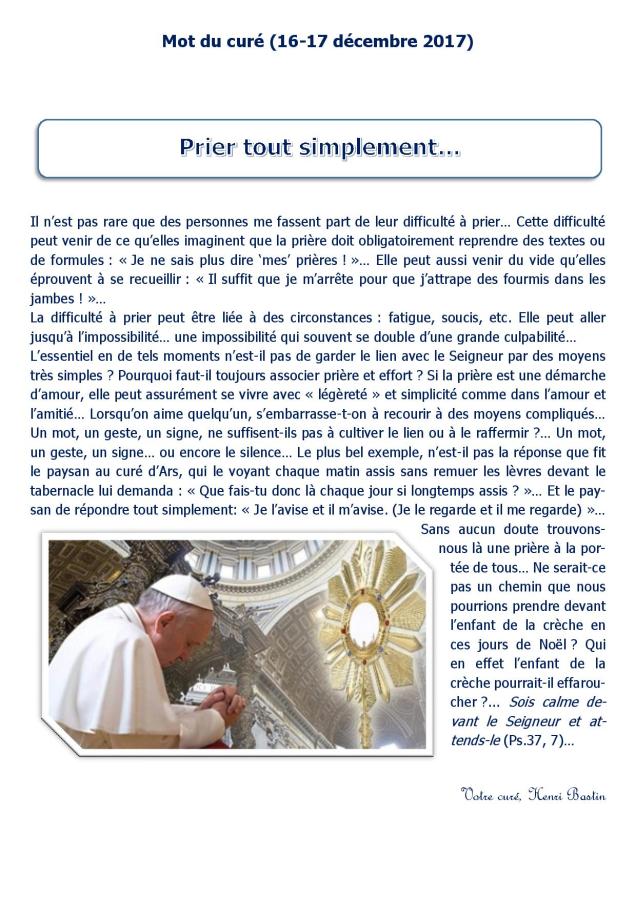 Mot du curé (16-17 décembre 2017)

Prier tout simplement…

Il n'est pas rare que des personnes me fassent part de leur difficulté à prier… Cette difficulté peut venir de ce qu'elles imaginent que la prière doit obligatoirement reprendre des textes ou de formules : « Je ne sais plus dire 'mes' prières ! »… Elle peut aussi venir du vide qu'elles éprouvent à se recueillir : « Il suffit que je m'arrête pour que j'attrape des fourmis dans les jambes ! »…
La difficulté à prier peut être liée à des circonstances : fatigue, soucis, etc. Elle peut aller jusqu'à l'impossibilité… une impossibilité qui souvent se double d'une grande culpabilité…
L'essentiel en de tels moments n'est-il pas de garder le lien avec le Seigneur par des moyens très simples ? Pourquoi faut-il toujours associer prière et effort ? Si la prière est une démarche d'amour, elle peut assurément se vivre avec « légèreté » et simplicité comme dans l'amour et l'amitié… Lorsqu'on aime quelqu'un, s'embarrasse-t-on à recourir à des moyens compliqués… Un mot, un geste, un signe, ne suffisent-ils pas à cultiver le lien ou à le raffermir ?… Un mot, un geste, un signe… ou encore le silence… Le plus bel exemple, n'est-il pas la réponse que fit le paysan au curé d'Ars, qui le voyant chaque matin assis sans remuer les lèvres devant le tabernacle lui demanda : « Que fais-tu donc là chaque jour si longtemps assis ? »… Et le paysan de répondre tout simplement: « Je l'avise et il m'avise. (Je le regarde et il me regarde) »… Sans aucun doute trouvons-nous là une prière à la portée de tous… Ne serait-ce pas un chemin que nous pourrions prendre devant l'enfant de la crèche en ces jours de Noël ? Qui en effet l'enfant de la crèche pourrait-il effaroucher ?… Sois calme devant le Seigneur et attends-le (Ps.37, 7)…

Votre curé, Henri Bastin